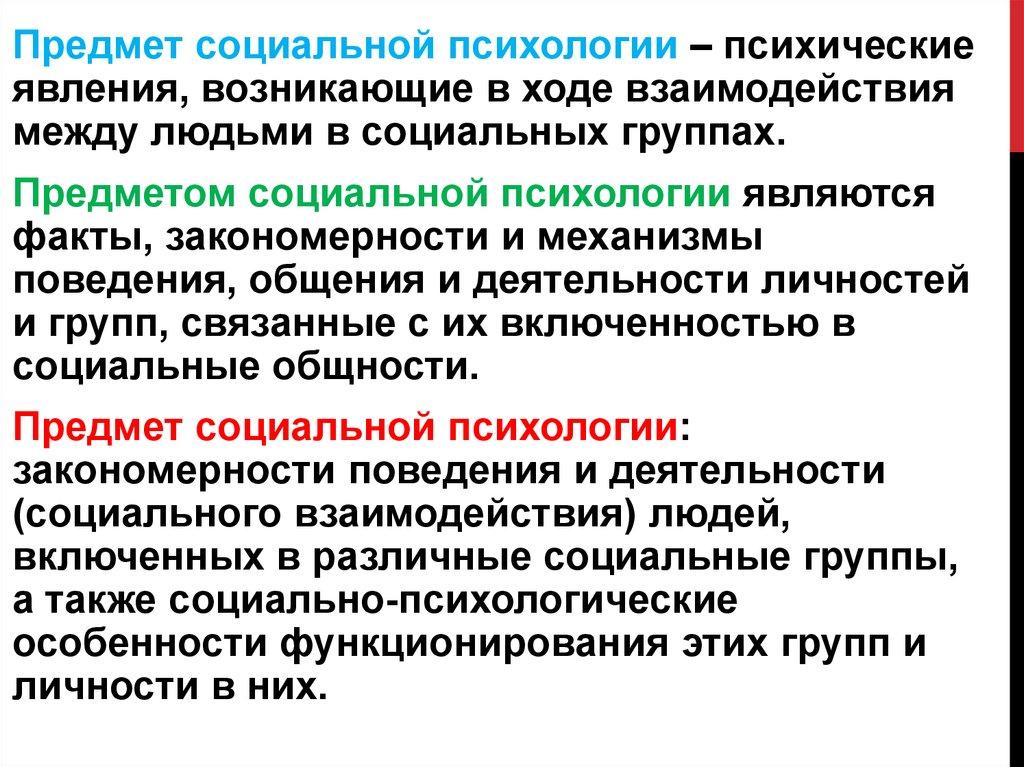 Предмет социальной психологии – психические явления, возникающие в ходе взаимодействия между людьми в социальных группах.

Предметом социальной психологии являются факты, закономерности и механизмы поведения, общения и деятельности личностей и групп, связанные с их включенностью в социальные общности.

Предмет социальной психологии: закономерности поведения и деятельности (социального взаимодействия) людей, включенных в различные социальные группы, а также социально-психологические особенности функционирования этих групп и личности в них.